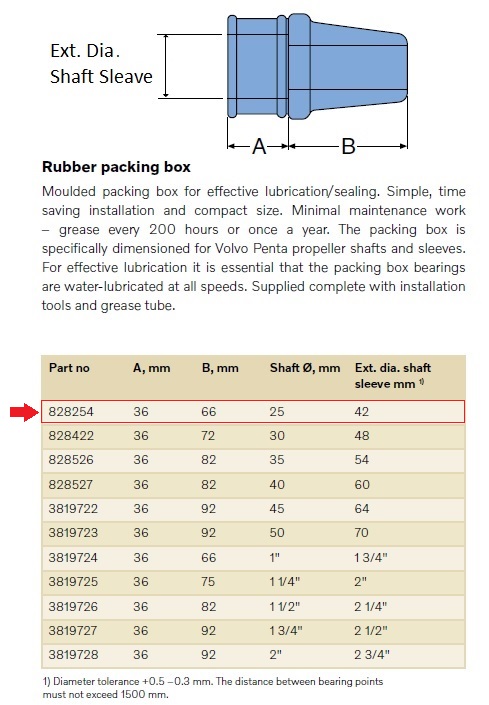 Ext. Dia.
Shaft Sleave

A

B

**Rubber packing box**

Moulded packing box for effective lubrication/sealing. Simple, time saving installation and compact size. Minimal maintenance work – grease every 200 hours or once a year. The packing box is specifically dimensioned for Volvo Penta propeller shafts and sleeves. For effective lubrication it is essential that the packing box bearings are water-lubricated at all speeds. Supplied complete with installation tools and grease tube.

| Part no | A, mm | B, mm | Shaft Ø, mm | Ext. dia. shaft sleeve mm $^{1)}$ |
|---|---|---|---|---|
| 828254 | 36 | 66 | 25 | 42 |
| 828422 | 36 | 72 | 30 | 48 |
| 828526 | 36 | 82 | 35 | 54 |
| 828527 | 36 | 82 | 40 | 60 |
| 3819722 | 36 | 92 | 45 | 64 |
| 3819723 | 36 | 92 | 50 | 70 |
| 3819724 | 36 | 66 | 1" | 1 3/4" |
| 3819725 | 36 | 75 | 1 1/4" | 2" |
| 3819726 | 36 | 82 | 1 1/2" | 2 1/4" |
| 3819727 | 36 | 92 | 1 3/4" | 2 1/2" |
| 3819728 | 36 | 92 | 2" | 2 3/4" |

1) Diameter tolerance +0.5 –0.3 mm. The distance between bearing points must not exceed 1500 mm.